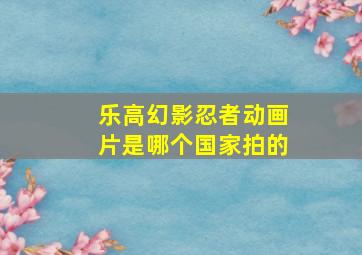 乐高幻影忍者动画片是哪个国家拍的